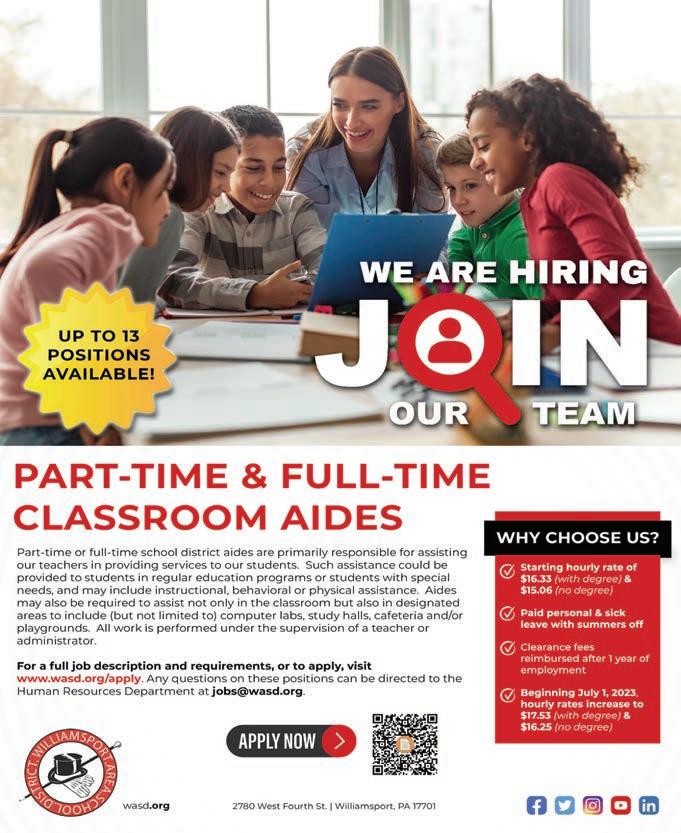 UP TO 13 POSITIONS AVAILABLE!

WE ARE HIRING
JOIN
OUR TEAM

PART-TIME & FULL-TIME CLASSROOM AIDES

Part-time or full-time school district aides are primarily responsible for assisting our teachers in providing services to our students. Such assistance could be provided to students in regular education programs or students with special needs, and may include instructional, behavioral or physical assistance. Aides may also be required to assist not only in the classroom but also in designated areas to include (but not limited to) computer labs, study halls, cafeteria and/or playgrounds. All work is performed under the supervision of a teacher or administrator.

For a full job description and requirements, or to apply, visit www.wasd.org/apply. Any questions on these positions can be directed to the Human Resources Department at jobs@wasd.org.

WHY CHOOSE US?

Starting hourly rate of $16.33 (with degree) & $15.06 (no degree)

Paid personal & sick leave with summers off

Clearance fees reimbursed after 1 year of employment

Beginning July 1, 2023, hourly rates increase to $17.53 (with degree) & $16.25 (no degree)

APPLY NOW

WILLIAMSPORT AREA SCHOOL DISTRICT

wasd.org

2780 West Fourth St. | Williamsport, PA 17701